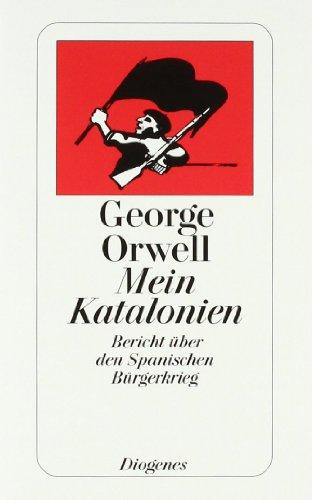 George Orwell
Mein Katalonien

Bericht über den Spanischen Bürgerkrieg

Diogenes